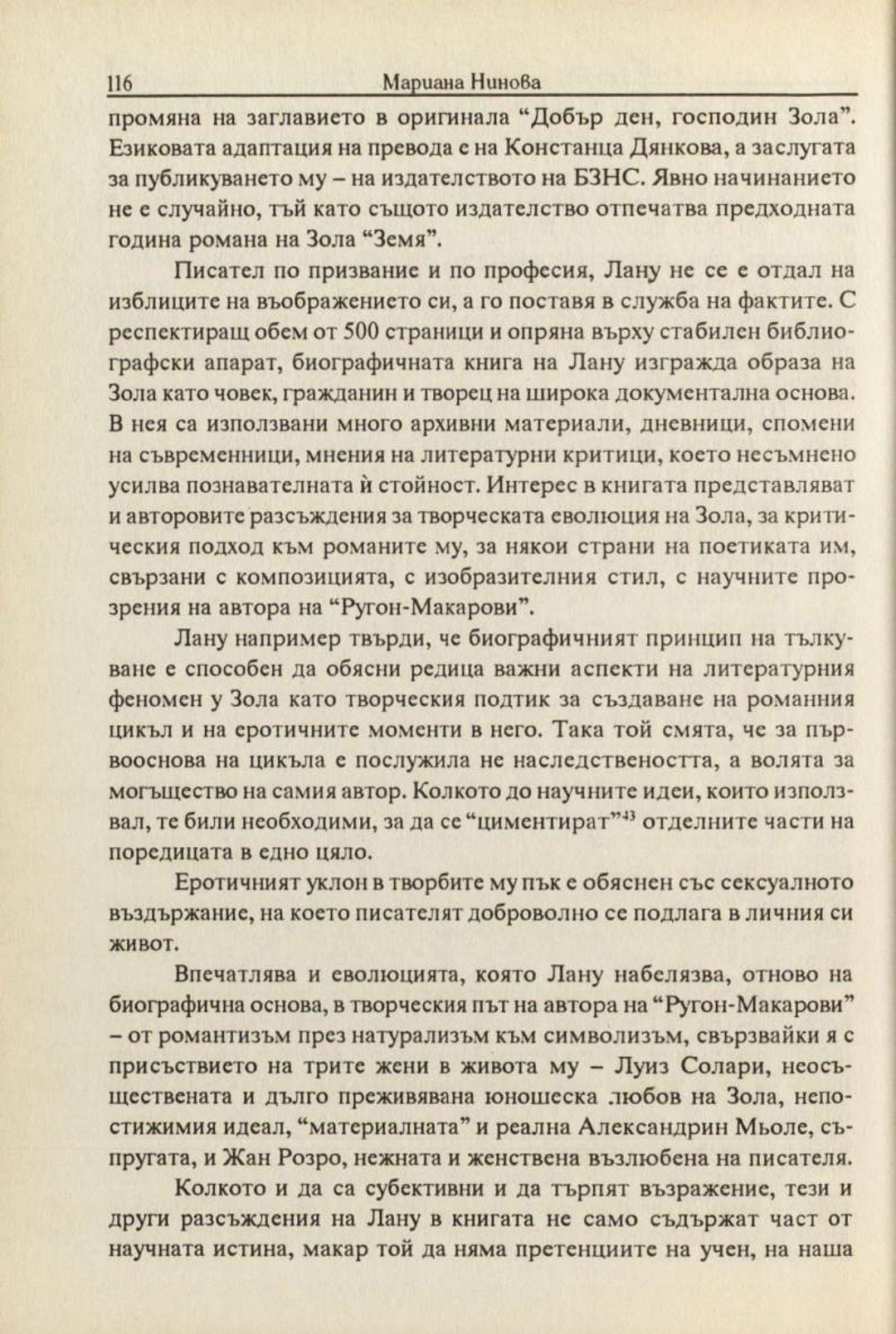 116 Мариана Нинова

промяна на заглавието в оригинала “Добър ден, господин Зола”. Езиковата адаптация на превода е на Констанца Дянкова, а заслугата за публикуването му – на издателството на БЗНС. Явно начинанието не е случайно, тъй като същото издателство отпечатва предходната година романа на Зола “Земя”.

Писател по призвание и по професия, Лану не се е отдал на изблиците на въображението си, а го поставя в служба на фактите. С респектиращ обем от 500 страници и опряна върху стабилен библиографски апарат, биографичната книга на Лану изгражда образа на Зола като човек, гражданин и творец на широка документална основа. В нея са използвани много архивни материали, дневници, спомени на съвременници, мнения на литературни критици, което несъмнено усилва познавателната ѝ стойност. Интерес в книгата представляват и авторовите разсъждения за творческата еволюция на Зола, за критическия подход към романите му, за някои страни на поетиката им, свързани с композицията, с изобразителния стил, с научните прозрения на автора на “Ругон-Макарови”.

Лану например твърди, че биографичният принцип на тълкуване е способен да обясни редица важни аспекти на литературния феномен у Зола като творческия подтик за създаване на романния цикъл и на еротичните моменти в него. Така той смята, че за първооснова на цикъла е послужила не наследствеността, а волята за могъщество на самия автор. Колкото до научните идеи, които използвал, те били необходими, за да се “циментират”$^{43}$ отделните части на поредицата в едно цяло.

Еротичният уклон в творбите му пък е обяснен със сексуалното въздържание, на което писателят доброволно се подлага в личния си живот.

Впечатлява и еволюцията, която Лану набелязва, отново на биографична основа, в творческия път на автора на “Ругон-Макарови” – от романтизъм през натурализъм към символизъм, свързвайки я с присъствието на трите жени в живота му – Луиз Солари, неосъществената и дълго преживявана юношеска любов на Зола, непостижимия идеал, “материалната” и реална Александрин Мьоле, съпругата, и Жан Розро, нежната и женствена възлюбена на писателя.

Колкото и да са субективни и да търпят възражение, тези и други разсъждения на Лану в книгата не само съдържат част от научната истина, макар той да няма претенциите на учен, на наша